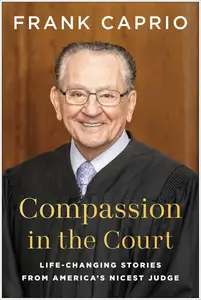 FRANK CAPRIO

Compassion in the Court

LIFE-CHANGING STORIES FROM AMERICA'S NICEST JUDGE